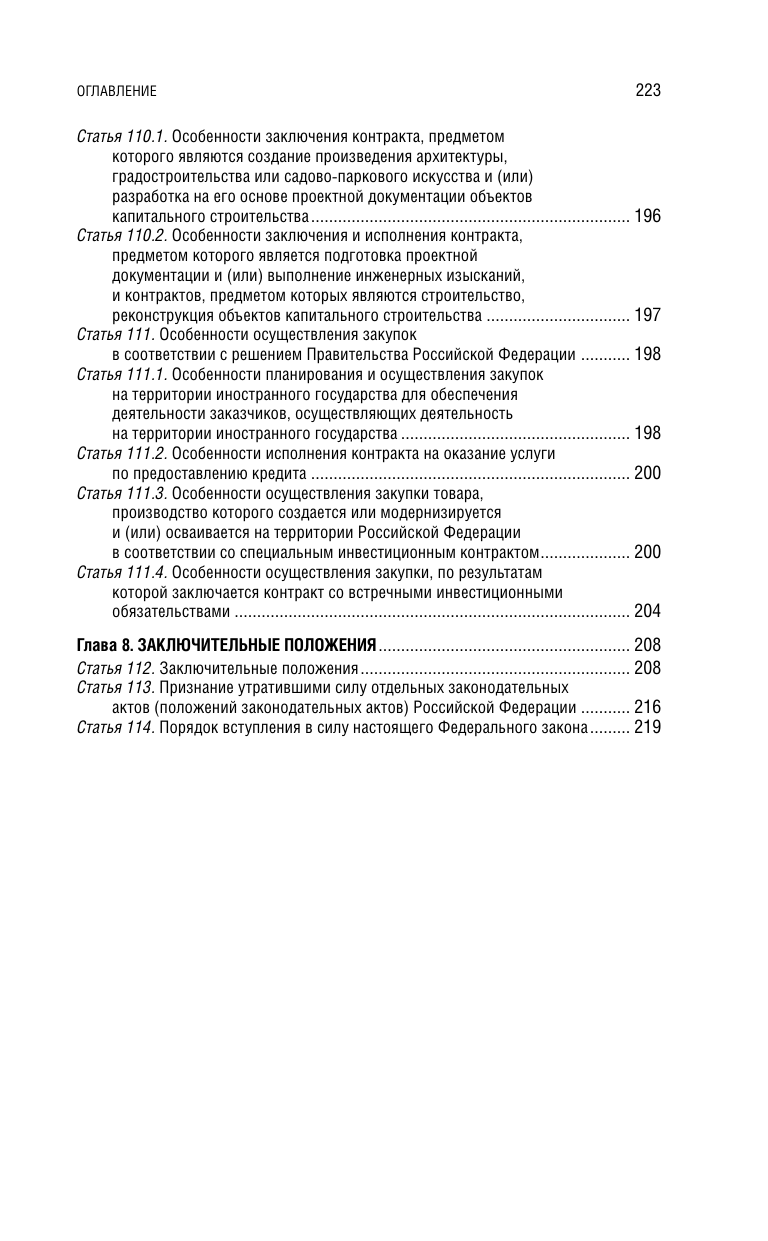 ОГЛАВЛЕНИЕ 223

Статья 110.1. Особенности заключения контракта, предметом которого являются создание произведения архитектуры, градостроительства или садово-паркового искусства и (или) разработка на его основе проектной документации объектов капитального строительства ...................................................................... 196

Статья 110.2. Особенности заключения и исполнения контракта, предметом которого является подготовка проектной документации и (или) выполнение инженерных изысканий, и контрактов, предметом которых являются строительство, реконструкция объектов капитального строительства ................................ 197

Статья 111. Особенности осуществления закупок в соответствии с решением Правительства Российской Федерации ........... 198

Статья 111.1. Особенности планирования и осуществления закупок на территории иностранного государства для обеспечения деятельности заказчиков, осуществляющих деятельность на территории иностранного государства .................................................. 198

Статья 111.2. Особенности исполнения контракта на оказание услуги по предоставлению кредита ...................................................................... 200

Статья 111.3. Особенности осуществления закупки товара, производство которого создается или модернизируется и (или) осваивается на территории Российской Федерации в соответствии со специальным инвестиционным контрактом.................... 200

Статья 111.4. Особенности осуществления закупки, по результатам которой заключается контракт со встречными инвестиционными обязательствами ....................................................................................... 204

Глава 8. ЗАКЛЮЧИТЕЛЬНЫЕ ПОЛОЖЕНИЯ........................................................ 208

Статья 112. Заключительные положения............................................................ 208

Статья 113. Признание утратившими силу отдельных законодательных актов (положений законодательных актов) Российской Федерации ........... 216

Статья 114. Порядок вступления в силу настоящего Федерального закона......... 219